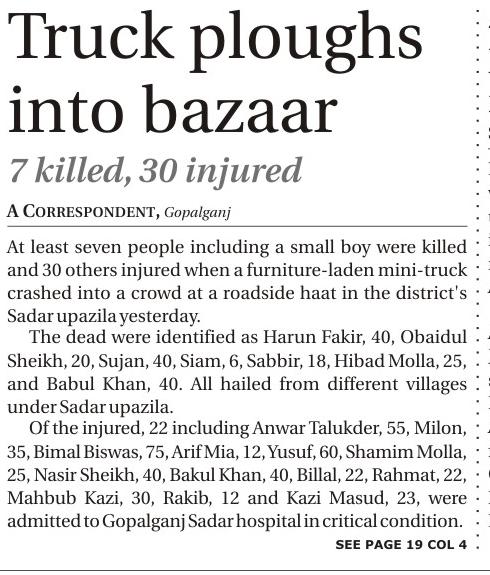 Truck ploughs into bazaar

7 killed, 30 injured

A CORRESPONDENT, Gopalganj

At least seven people including a small boy were killed and 30 others injured when a furniture-laden mini-truck crashed into a crowd at a roadside haat in the district's Sadar upazila yesterday.

The dead were identified as Harun Fakir, 40, Obaidul Sheikh, 20, Sujan, 40, Siam, 6, Sabbir, 18, Hibad Molla, 25, and Babul Khan, 40. All hailed from different villages under Sadar upazila.

Of the injured, 22 including Anwar Talukder, 55, Milon, 35, Bimal Biswas, 75, Arif Mia, 12, Yusuf, 60, Shamim Molla, 25, Nasir Sheikh, 40, Bakul Khan, 40, Billal, 22, Rahmat, 22, Mahbub Kazi, 30, Rakib, 12 and Kazi Masud, 23, were admitted to Gopalganj Sadar hospital in critical condition.

SEE PAGE 19 COL 4